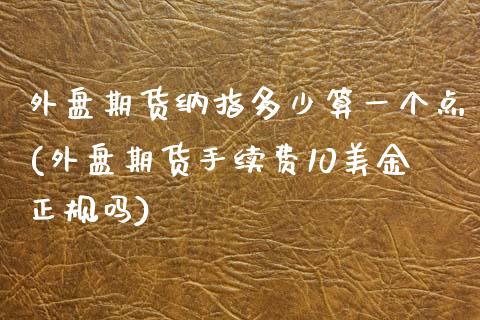 外盘期货纳指多少算一个点(外盘期货手续费10美金正规吗)